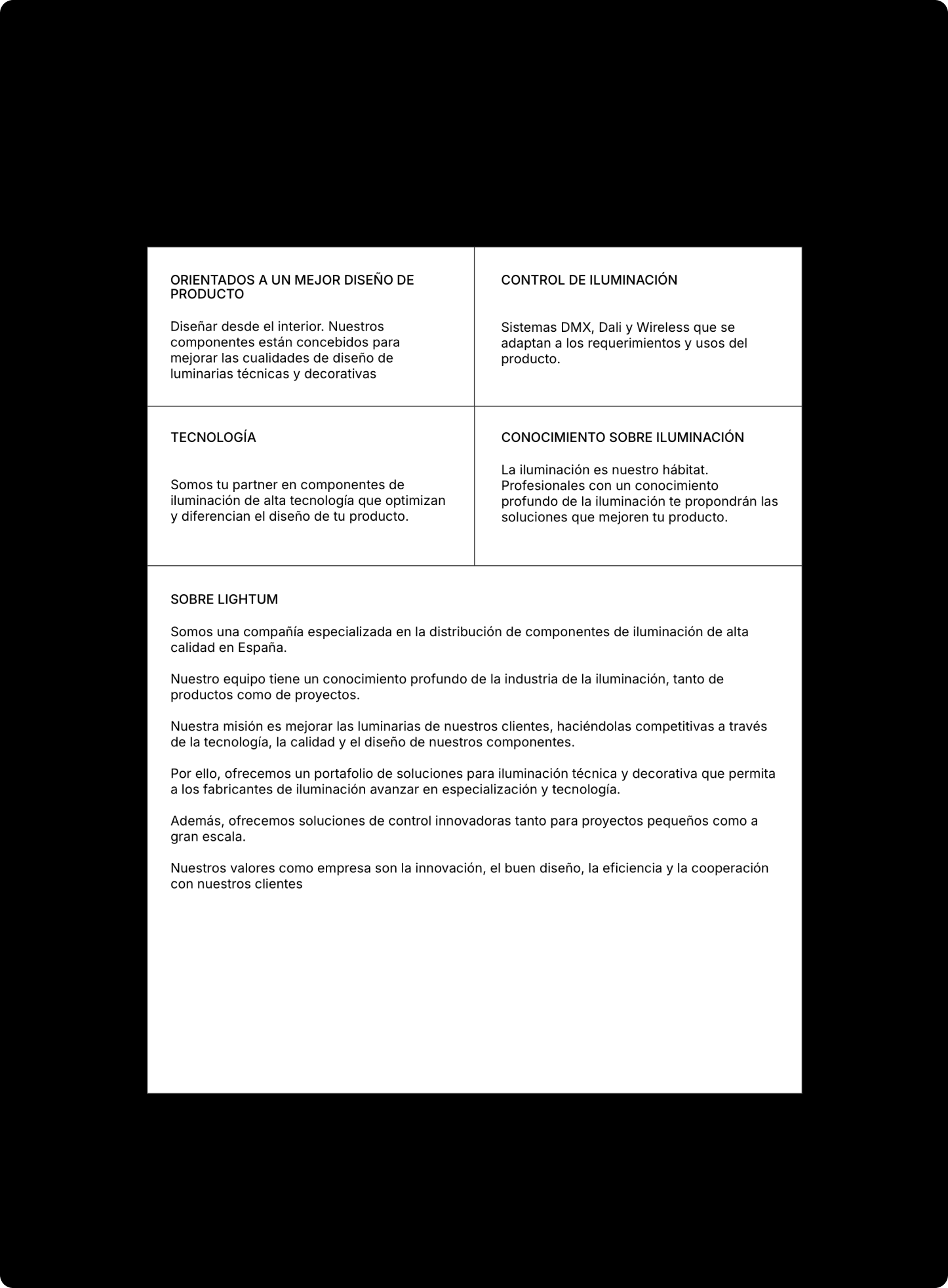 ORIENTADOS A UN MEJOR DISEÑO DE PRODUCTO

Diseñar desde el interior. Nuestros componentes están concebidos para mejorar las cualidades de diseño de luminarias técnicas y decorativas

CONTROL DE ILUMINACIÓN

Sistemas DMX, Dali y Wireless que se adaptan a los requerimientos y usos del producto.

TECNOLOGÍA

Somos tu partner en componentes de iluminación de alta tecnología que optimizan y diferencian el diseño de tu producto.

CONOCIMIENTO SOBRE ILUMINACIÓN

La iluminación es nuestro hábitat. Profesionales con un conocimiento profundo de la iluminación te propondrán las soluciones que mejoren tu producto.

SOBRE LIGHTUM

Somos una compañía especializada en la distribución de componentes de iluminación de alta calidad en España.

Nuestro equipo tiene un conocimiento profundo de la industria de la iluminación, tanto de productos como de proyectos.

Nuestra misión es mejorar las luminarias de nuestros clientes, haciéndolas competitivas a través de la tecnología, la calidad y el diseño de nuestros componentes.

Por ello, ofrecemos un portafolio de soluciones para iluminación técnica y decorativa que permita a los fabricantes de iluminación avanzar en especialización y tecnología.

Además, ofrecemos soluciones de control innovadoras tanto para proyectos pequeños como a gran escala.

Nuestros valores como empresa son la innovación, el buen diseño, la eficiencia y la cooperación con nuestros clientes